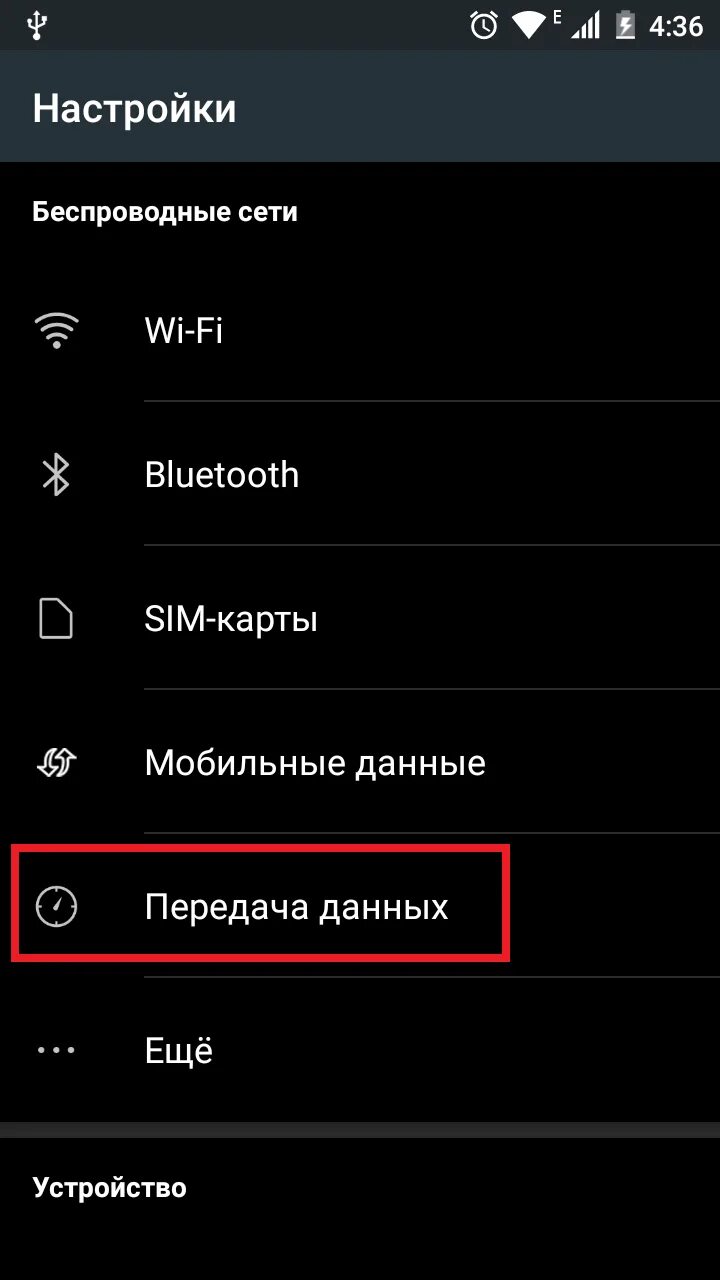 E 4:36

Настройки

Беспроводные сети

Wi-Fi

Bluetooth

SIM-карты

Мобильные данные

Передача данных

Ещё

Устройство